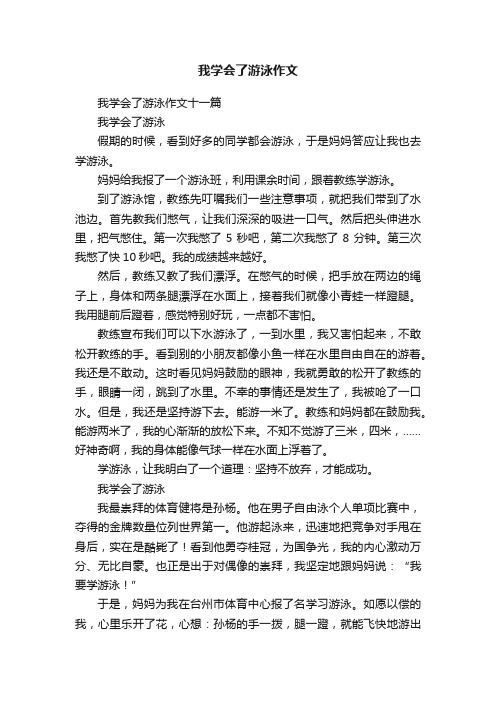 我学会了游泳作文

我学会了游泳作文十一篇

我学会了游泳

假期的时候，看到好多的同学都会游泳，于是妈妈答应让我也去学游泳。

妈妈给我报了一个游泳班，利用课余时间，跟着教练学游泳。

到了游泳馆，教练先叮嘱我们一些注意事项，就把我们带到了水池边。首先教我们憋气，让我们深深的吸进一口气。然后把头伸进水里，把气憋住。第一次我憋了 5 秒吧，第二次我憋了 8 分钟。第三次我憋了快 10 秒吧。我的成绩越来越好。

然后，教练又教了我们漂浮。在憋气的时候，把手放在两边的绳子上，身体和两条腿漂浮在水面上，接着我们就像小青蛙一样蹬腿。我用腿前后蹬着，感觉特别好玩，一点都不害怕。

教练宣布我们可以下水游泳了，一到水里，我又害怕起来，不敢松开教练的手。看到别的小朋友都像小鱼一样在水里自由自在的游着。我还是不敢动。这时看见妈妈鼓励的眼神，我就勇敢的松开了教练的手，眼睛一闭，跳到了水里。不幸的事情还是发生了，我被呛了一口水。但是，我还是坚持游下去。能游一米了。教练和妈妈都在鼓励我。能游两米了，我的心渐渐的放松下来。不知不觉游了三米，四米，……好神奇啊，我的身体能像气球一样在水面上浮着了。

学游泳，让我明白了一个道理：坚持不放弃，才能成功。

我学会了游泳

我最崇拜的体育健将是孙杨。他在男子自由泳个人单项比赛中，夺得的金牌数量位列世界第一。他游起泳来，迅速地把竞争对手甩在身后，实在是酷毙了！看到他勇夺桂冠，为国争光，我的内心激动万分、无比自豪。也正是出于对偶像的崇拜，我坚定地跟妈妈说：“我要学游泳！”

于是，妈妈为我在台州市体育中心报了名学习游泳。如愿以偿的我，心里乐开了花，心想：孙杨的手一拨，腿一蹬，就能飞快地游出